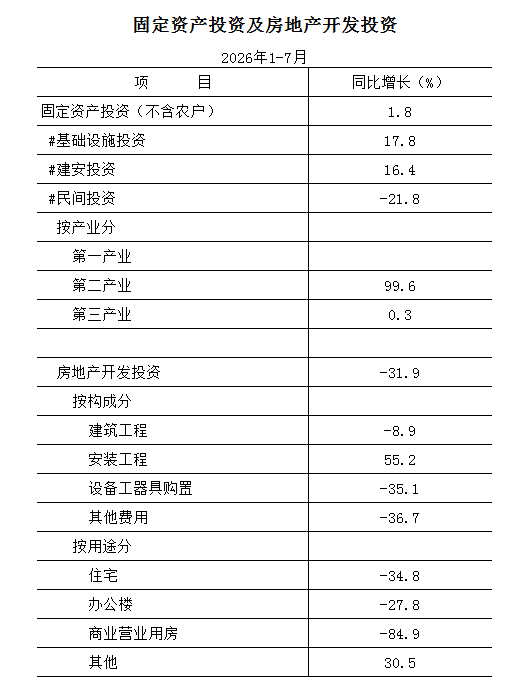 固定资产投资及房地产开发投资

2026年1-7月

| 项　　目 | 同比增长（%） |
|---|---|
| 固定资产投资（不含农户） | 1.8 |
| #基础设施投资 | 17.8 |
| #建安投资 | 16.4 |
| #民间投资 | -21.8 |
| 按产业分 | |
| 第一产业 | |
| 第二产业 | 99.6 |
| 第三产业 | 0.3 |
| | |
| 房地产开发投资 | -31.9 |
| 按构成分 | |
| 建筑工程 | -8.9 |
| 安装工程 | 55.2 |
| 设备工器具购置 | -35.1 |
| 其他费用 | -36.7 |
| 按用途分 | |
| 住宅 | -34.8 |
| 办公楼 | -27.8 |
| 商业营业用房 | -84.9 |
| 其他 | 30.5 |